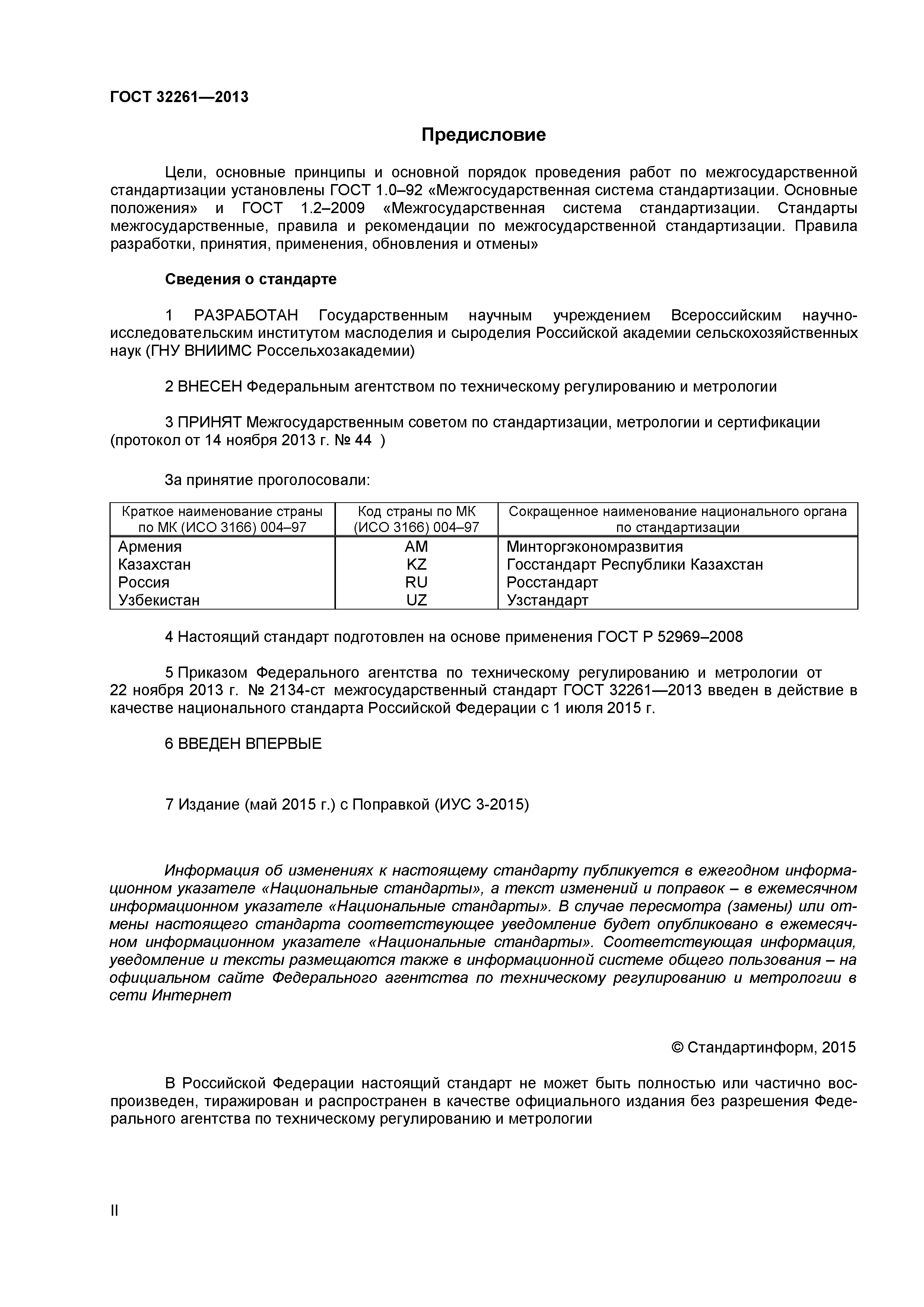 ГОСТ 32261—2013

Предисловие

Цели, основные принципы и основной порядок проведения работ по межгосударственной стандартизации установлены ГОСТ 1.0–92 «Межгосударственная система стандартизации. Основные положения» и ГОСТ 1.2–2009 «Межгосударственная система стандартизации. Стандарты межгосударственные, правила и рекомендации по межгосударственной стандартизации. Правила разработки, принятия, применения, обновления и отмены»

Сведения о стандарте

1 РАЗРАБОТАН Государственным научным учреждением Всероссийским научно-исследовательским институтом маслоделия и сыроделия Российской академии сельскохозяйственных наук (ГНУ ВНИИМС Россельхозакадемии)

2 ВНЕСЕН Федеральным агентством по техническому регулированию и метрологии

3 ПРИНЯТ Межгосударственным советом по стандартизации, метрологии и сертификации (протокол от 14 ноября 2013 г. № 44 )

За принятие проголосовали:

| Краткое наименование страны по МК (ИСО 3166) 004–97 | Код страны по МК (ИСО 3166) 004–97 | Сокращенное наименование национального органа по стандартизации |
|---|---|---|
| Армения | AM | Минторгэкономразвития |
| Казахстан | KZ | Госстандарт Республики Казахстан |
| Россия | RU | Росстандарт |
| Узбекистан | UZ | Узстандарт |

4 Настоящий стандарт подготовлен на основе применения ГОСТ Р 52969–2008

5 Приказом Федерального агентства по техническому регулированию и метрологии от 22 ноября 2013 г. № 2134-ст межгосударственный стандарт ГОСТ 32261—2013 введен в действие в качестве национального стандарта Российской Федерации с 1 июля 2015 г.

6 ВВЕДЕН ВПЕРВЫЕ

7 Издание (май 2015 г.) с Поправкой (ИУС 3-2015)

Информация об изменениях к настоящему стандарту публикуется в ежегодном информационном указателе «Национальные стандарты», а текст изменений и поправок – в ежемесячном информационном указателе «Национальные стандарты». В случае пересмотра (замены) или отмены настоящего стандарта соответствующее уведомление будет опубликовано в ежемесячном информационном указателе «Национальные стандарты». Соответствующая информация, уведомление и тексты размещаются также в информационной системе общего пользования – на официальном сайте Федерального агентства по техническому регулированию и метрологии в сети Интернет

© Стандартинформ, 2015

В Российской Федерации настоящий стандарт не может быть полностью или частично воспроизведен, тиражирован и распространен в качестве официального издания без разрешения Федерального агентства по техническому регулированию и метрологии

II